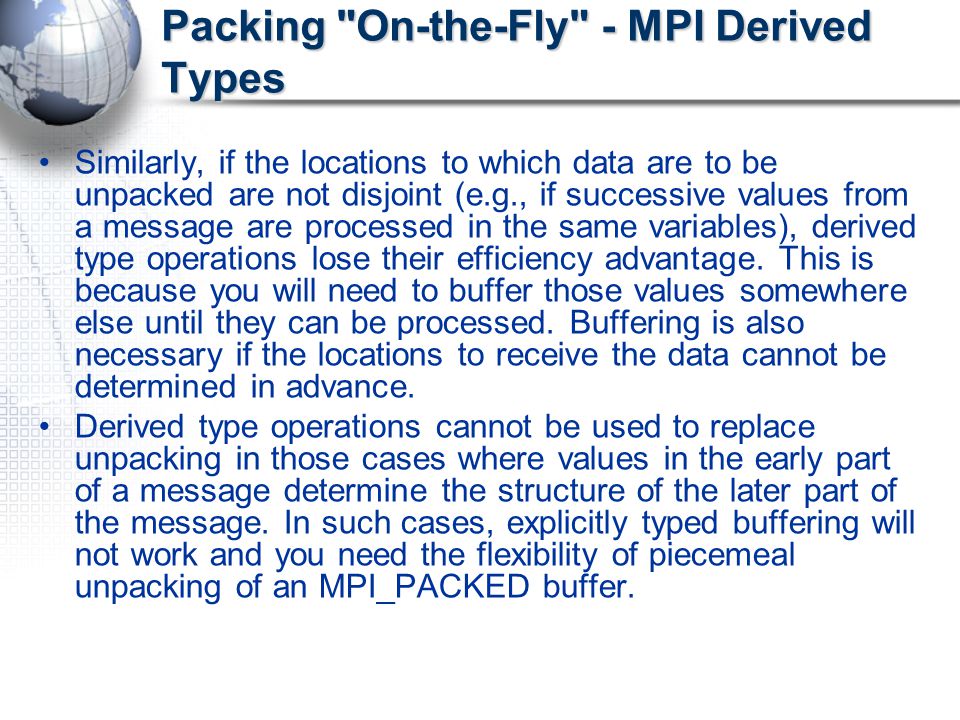 Packing "On-the-Fly" - MPI Derived Types

• Similarly, if the locations to which data are to be unpacked are not disjoint (e.g., if successive values from a message are processed in the same variables), derived type operations lose their efficiency advantage. This is because you will need to buffer those values somewhere else until they can be processed. Buffering is also necessary if the locations to receive the data cannot be determined in advance.

• Derived type operations cannot be used to replace unpacking in those cases where values in the early part of a message determine the structure of the later part of the message. In such cases, explicitly typed buffering will not work and you need the flexibility of piecemeal unpacking of an MPI_PACKED buffer.